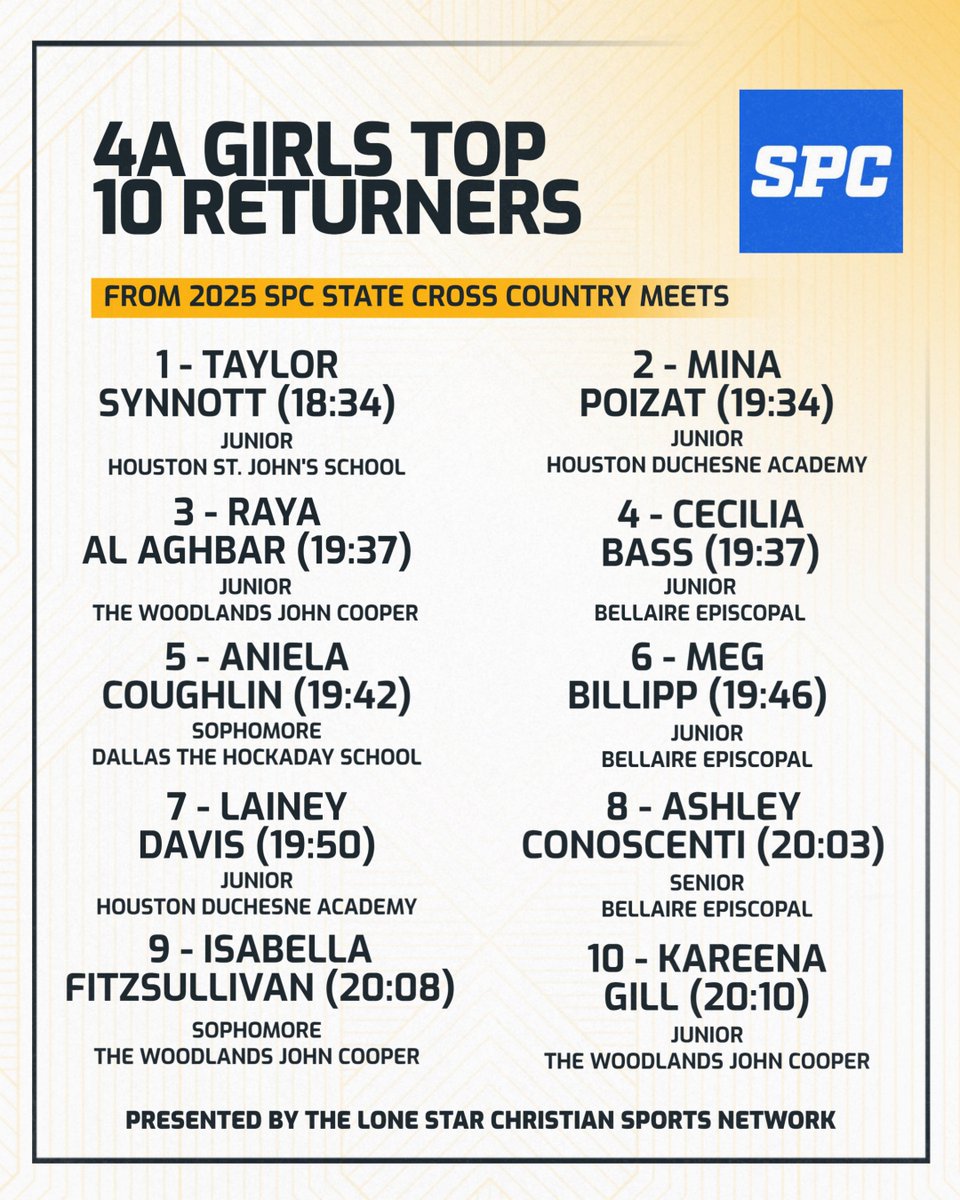 4A GIRLS TOP 10 RETURNERS

SPC

FROM 2025 SPC STATE CROSS COUNTRY MEETS

1 - TAYLOR SYNNOTT (18:34)
JUNIOR
HOUSTON ST. JOHN'S SCHOOL

3 - RAYA AL AGHBAR (19:37)
JUNIOR
THE WOODLANDS JOHN COOPER

5 - ANIELA COUGHLIN (19:42)
SOPHOMORE
DALLAS THE HOCKADAY SCHOOL

7 - LAINEY DAVIS (19:50)
JUNIOR
HOUSTON DUCHESNE ACADEMY

9 - ISABELLA FITZSULLIVAN (20:08)
SOPHOMORE
THE WOODLANDS JOHN COOPER

2 - MINA POIZAT (19:34)
JUNIOR
HOUSTON DUCHESNE ACADEMY

4 - CECILIA BASS (19:37)
JUNIOR
BELLAIRE EPISCOPAL

6 - MEG BILLIPP (19:46)
JUNIOR
BELLAIRE EPISCOPAL

8 - ASHLEY CONOSCENTI (20:03)
SENIOR
BELLAIRE EPISCOPAL

10 - KAREENA GILL (20:10)
JUNIOR
THE WOODLANDS JOHN COOPER

PRESENTED BY THE LONE STAR CHRISTIAN SPORTS NETWORK